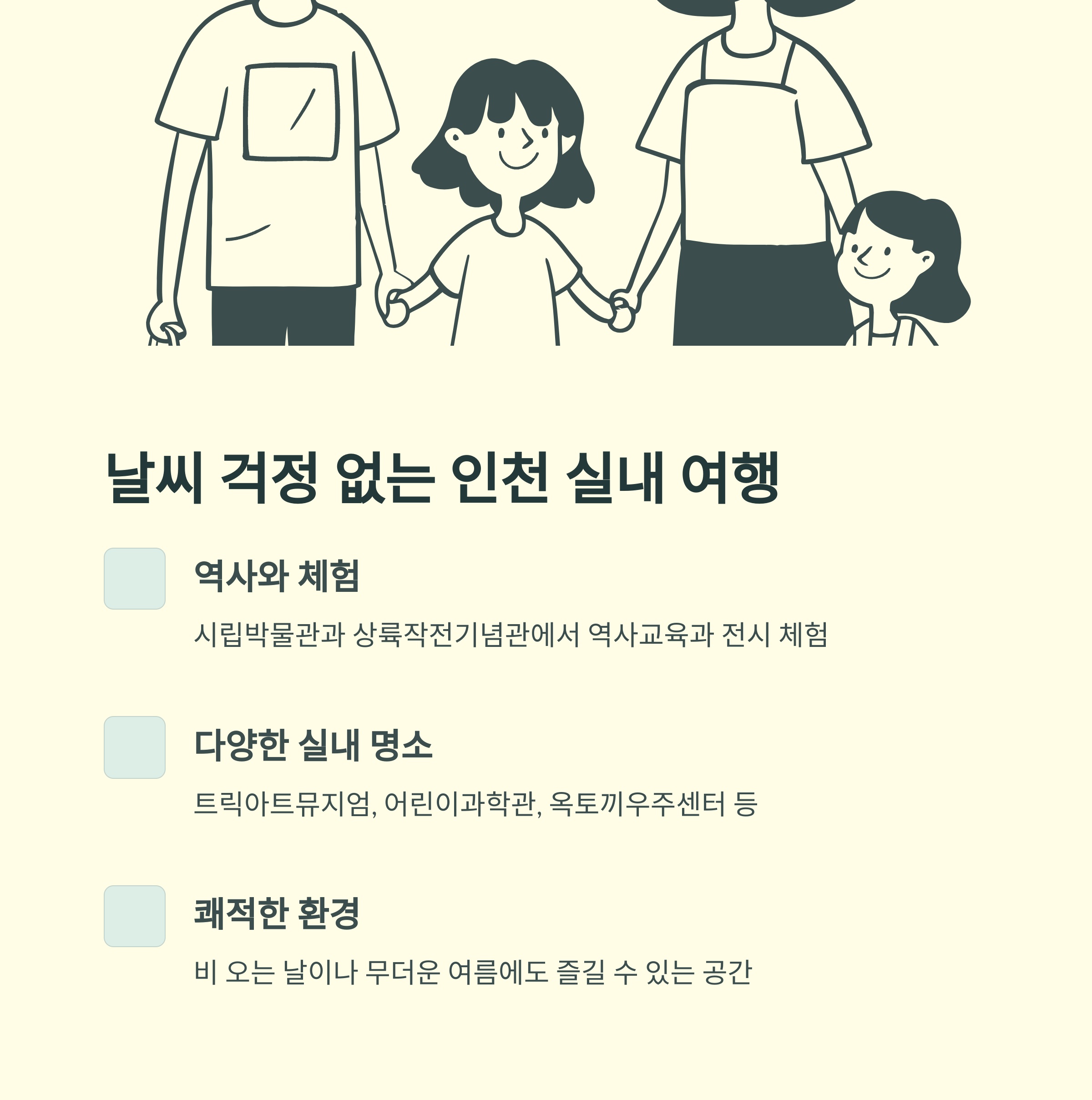 날씨 걱정 없는 인천 실내 여행

역사와 체험

시립박물관과 상륙작전기념관에서 역사교육과 전시 체험

다양한 실내 명소

트릭아트뮤지엄, 어린이과학관, 옥토끼우주센터 등

쾌적한 환경

비 오는 날이나 무더운 여름에도 즐길 수 있는 공간